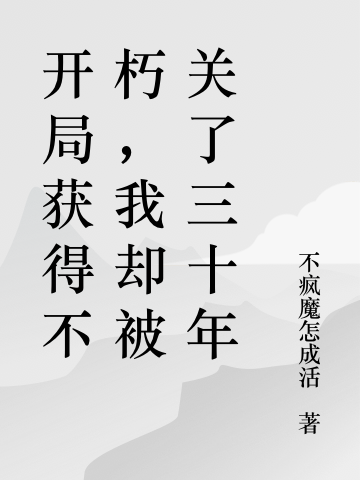 开局获得不朽，我却被关了三十年

不疯魔怎成活 著